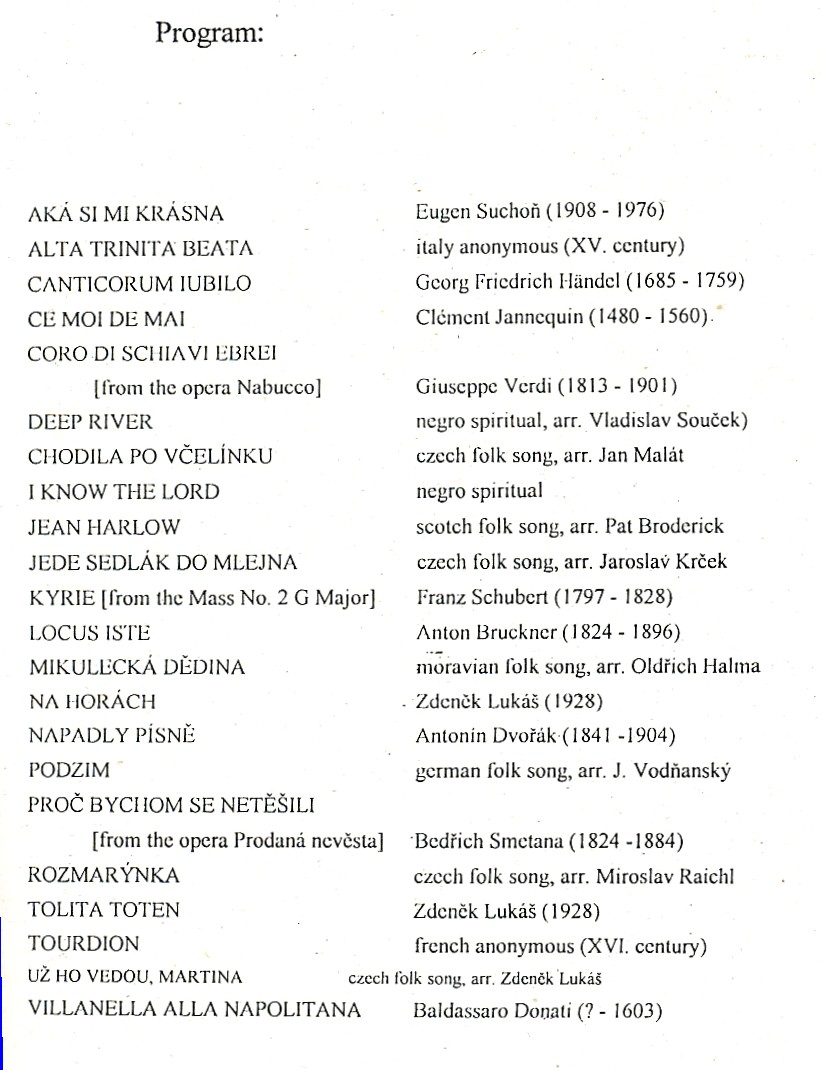 Program:

| | |
|---|---|
| AKÁ SI MI KRÁSNA | Eugen Suchoň (1908 - 1976) |
| ALTA TRINITA BEATA | italy anonymous (XV. century) |
| CANTICORUM IUBILO | Georg Friedrich Händel (1685 - 1759) |
| CE MOI DE MAI | Clément Jannequin (1480 - 1560) |
| CORO DI SCHIAVI EBREI [from the opera Nabucco] | Giuseppe Verdi (1813 - 1901) |
| DEEP RIVER | negro spiritual, arr. Vladislav Souček) |
| CHODILA PO VČELÍNKU | czech folk song, arr. Jan Malát |
| I KNOW THE LORD | negro spiritual |
| JEAN HARLOW | scotch folk song, arr. Pat Broderick |
| JEDE SEDLÁK DO MLEJNA | czech folk song, arr. Jaroslav Krček |
| KYRIE [from the Mass No. 2 G Major] | Franz Schubert (1797 - 1828) |
| LOCUS ISTE | Anton Bruckner (1824 - 1896) |
| MIKULECKÁ DĚDINA | moravian folk song, arr. Oldřich Halma |
| NA HORÁCH | Zdeněk Lukáš (1928) |
| NAPADLY PÍSNĚ | Antonín Dvořák (1841 -1904) |
| PODZIM | german folk song, arr. J. Vodňanský |
| PROČ BYCHOM SE NETĚŠILI [from the opera Prodaná nevěsta] | Bedřich Smetana (1824 -1884) |
| ROZMARÝNKA | czech folk song, arr. Miroslav Raichl |
| TOLITA TOTEN | Zdeněk Lukáš (1928) |
| TOURDION | french anonymous (XVI. century) |
| UŽ HO VEDOU, MARTINA | czech folk song, arr. Zdeněk Lukáš |
| VILLANELLA ALLA NAPOLITANA | Baldassaro Donati (? - 1603) |